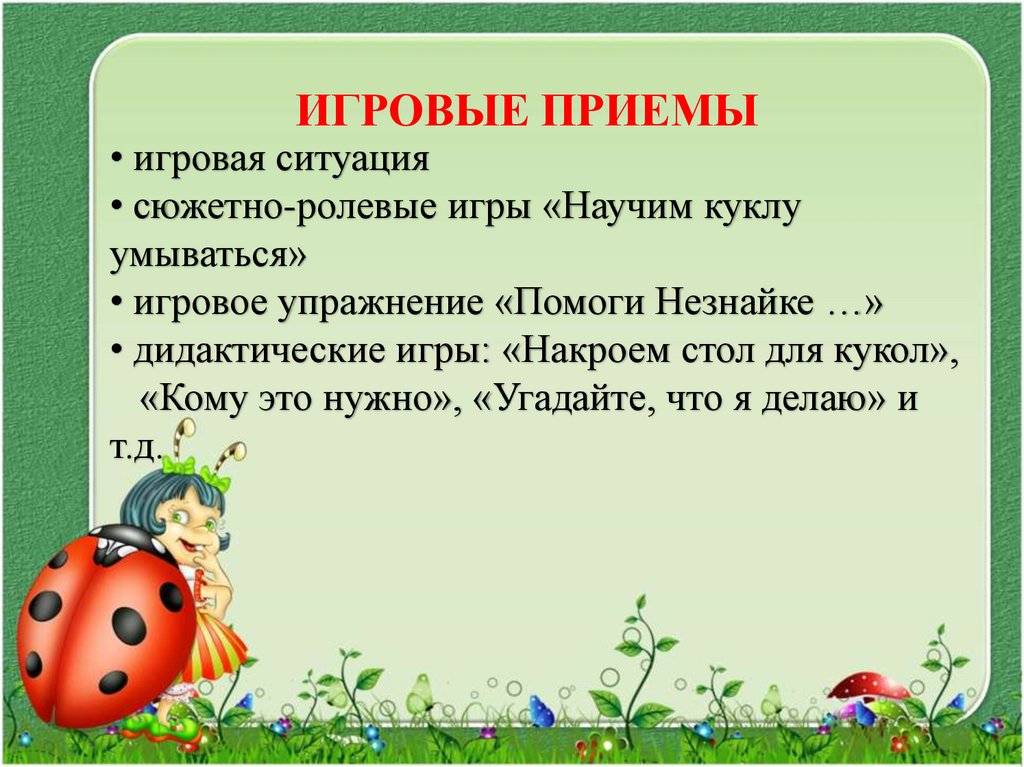 ИГРОВЫЕ ПРИЕМЫ

• игровая ситуация
• сюжетно-ролевые игры «Научим куклу умываться»
• игровое упражнение «Помоги Незнайке …»
• дидактические игры: «Накроем стол для кукол», «Кому это нужно», «Угадайте, что я делаю» и т.д.